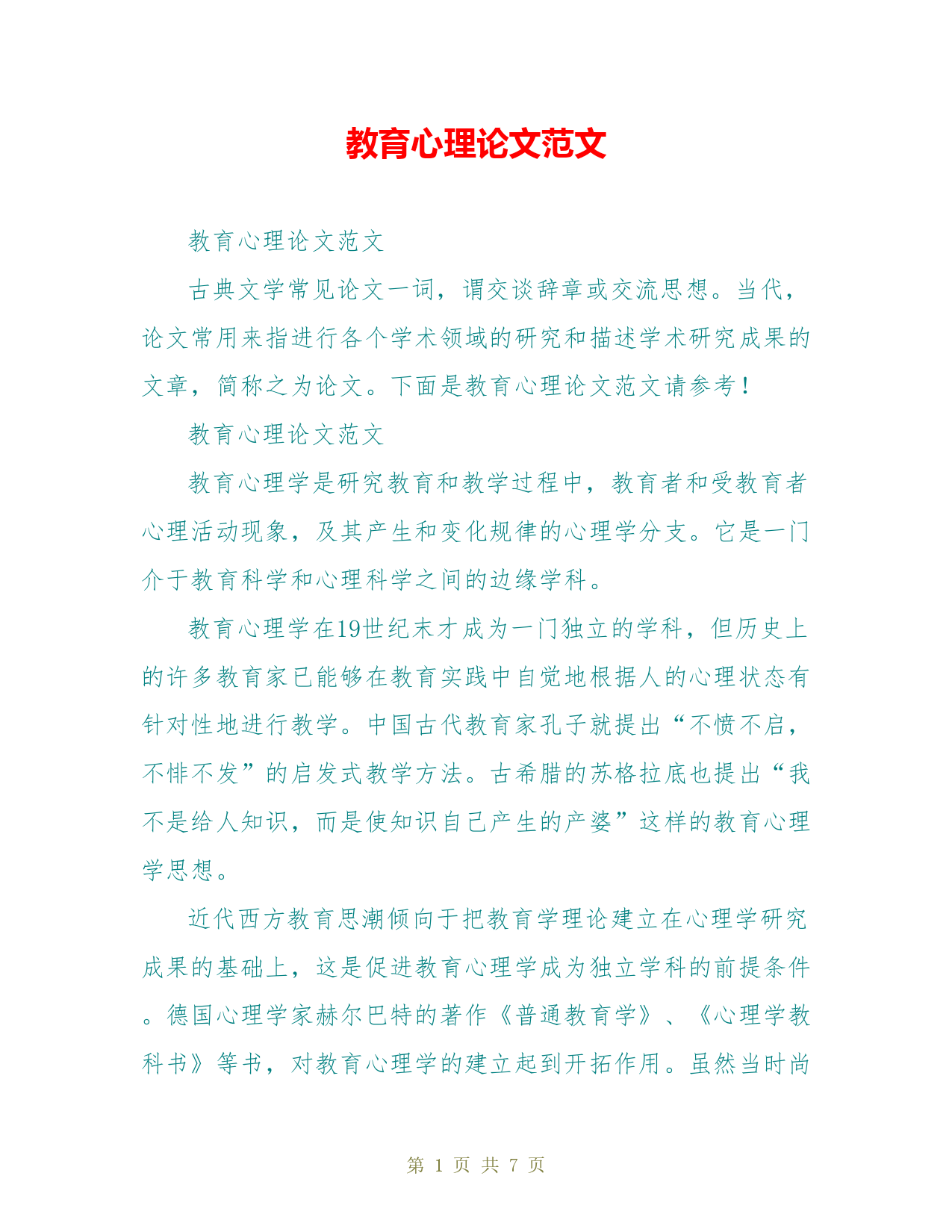 教育心理论文范文

教育心理论文范文

古典文学常见论文一词，谓交谈辞章或交流思想。当代，论文常用来指进行各个学术领域的研究和描述学术研究成果的文章，简称之为论文。下面是教育心理论文范文请参考！

教育心理论文范文

教育心理学是研究教育和教学过程中，教育者和受教育者心理活动现象，及其产生和变化规律的心理学分支。它是一门介于教育科学和心理科学之间的边缘学科。

教育心理学在19世纪末才成为一门独立的学科，但历史上的许多教育家已能够在教育实践中自觉地根据人的心理状态有针对性地进行教学。中国古代教育家孔子就提出“不愤不启，不悱不发”的启发式教学方法。古希腊的苏格拉底也提出“我不是给人知识，而是使知识自己产生的产婆”这样的教育心理学思想。

近代西方教育思潮倾向于把教育学理论建立在心理学研究成果的基础上，这是促进教育心理学成为独立学科的前提条件。德国心理学家赫尔巴特的著作《普通教育学》、《心理学教科书》等书，对教育心理学的建立起到开拓作用。虽然当时尚

第 1 页 共 7 页